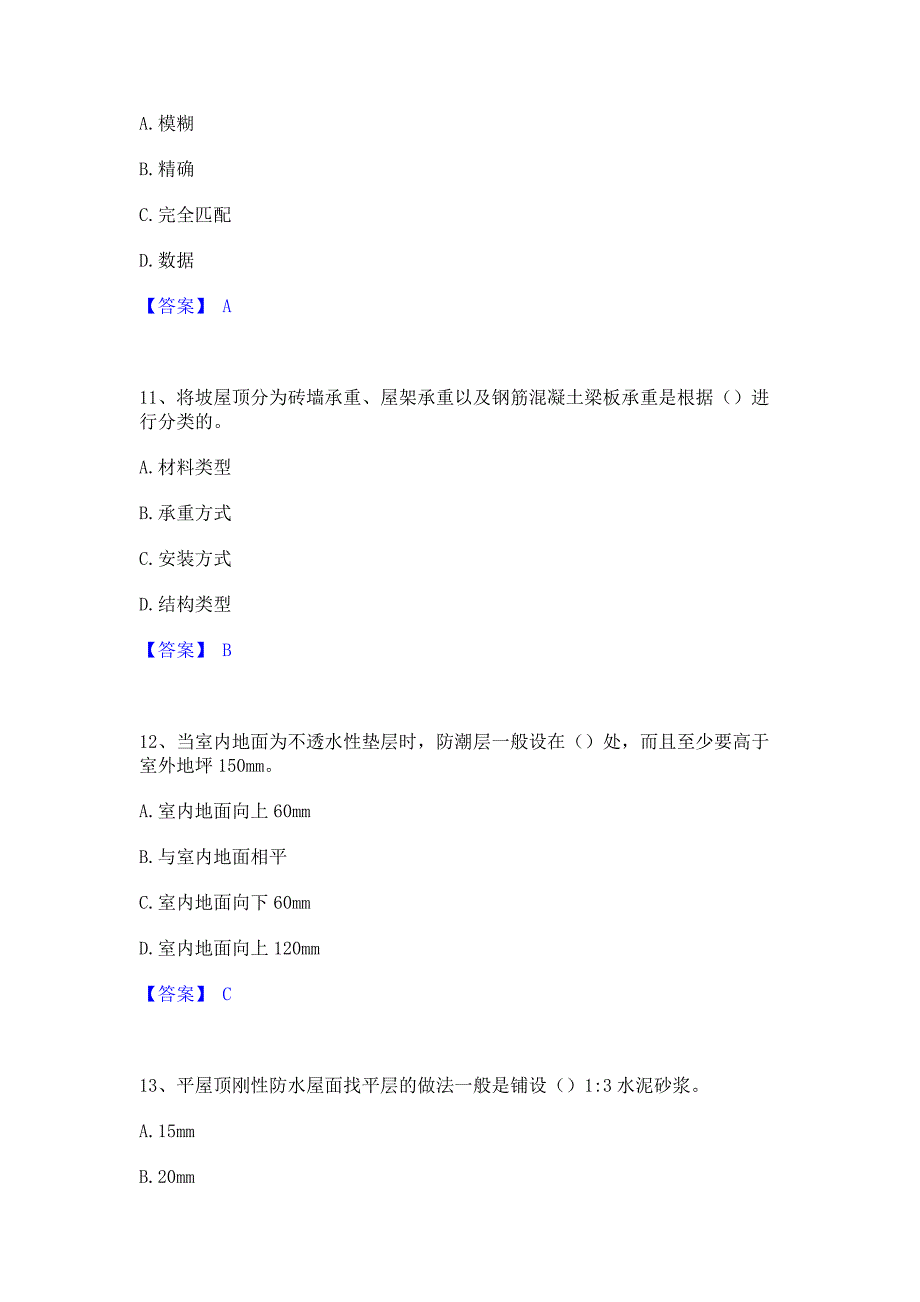 A. 模糊

B. 精确

C. 完全匹配

D. 数据

【答案】 A

11、将坡屋顶分为砖墙承重、屋架承重以及钢筋混凝土梁板承重是根据（）进行分类的。

A. 材料类型

B. 承重方式

C. 安装方式

D. 结构类型

【答案】 B

12、当室内地面为不透水性垫层时，防潮层一般设在（）处，而且至少要高于室外地坪 150mm。

A. 室内地面向上 60mm

B. 与室内地面相平

C. 室内地面向下 60mm

D. 室内地面向上 120mm

【答案】 C

13、平屋顶刚性防水屋面找平层的做法一般是铺设（）1:3 水泥砂浆。

A. 15mm

B. 20mm